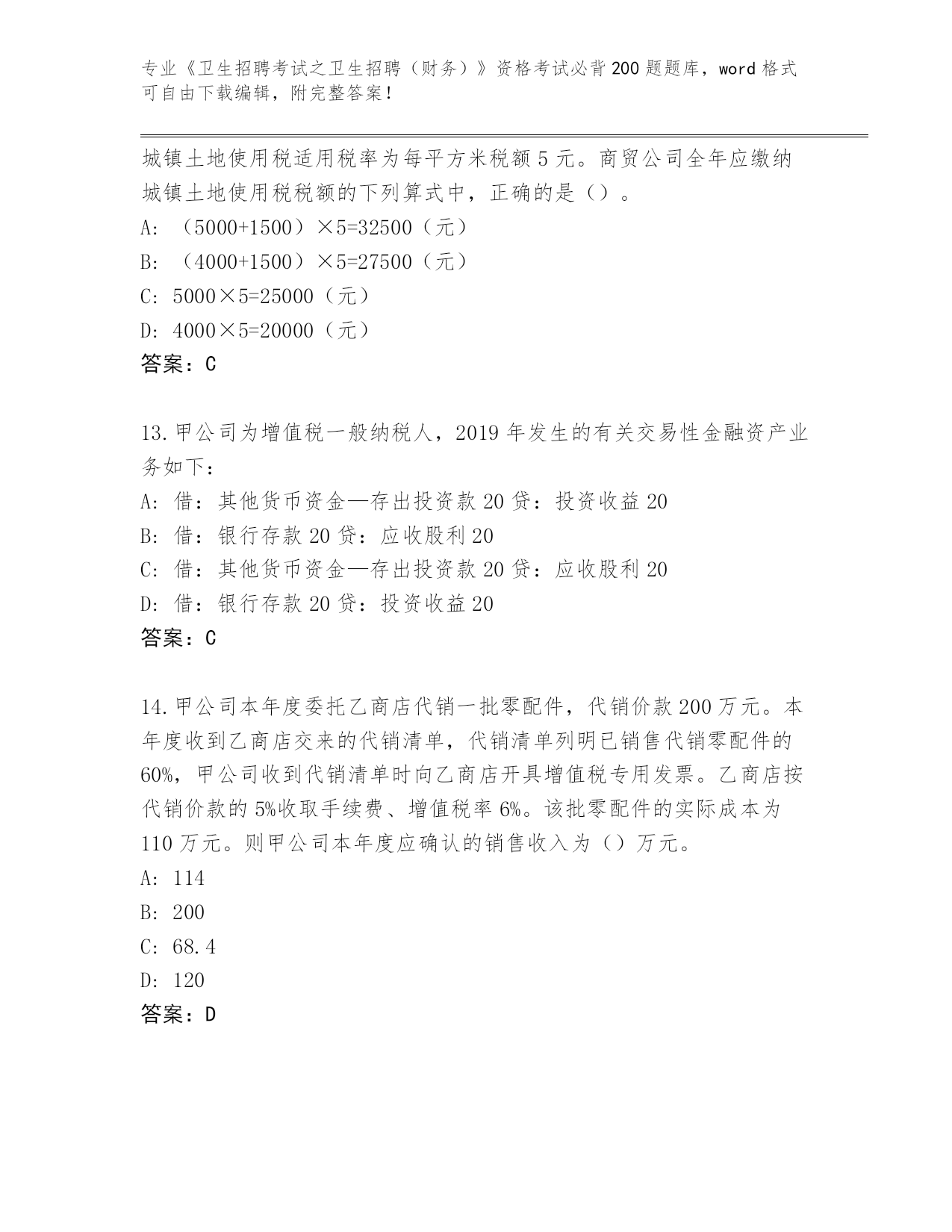 专业《卫生招聘考试之卫生招聘（财务）》资格考试必背200题题库，word格式可自由下载编辑，附完整答案！

城镇土地使用税适用税率为每平方米税额5元。商贸公司全年应缴纳城镇土地使用税税额的下列算式中，正确的是（）。
A: （5000+1500）×5=32500（元）
B: （4000+1500）×5=27500（元）
C: 5000×5=25000（元）
D: 4000×5=20000（元）
答案：C

13.甲公司为增值税一般纳税人，2019年发生的有关交易性金融资产业务如下：
A: 借：其他货币资金—存出投资款20贷：投资收益20
B: 借：银行存款20贷：应收股利20
C: 借：其他货币资金—存出投资款20贷：应收股利20
D: 借：银行存款20贷：投资收益20
答案：C

14.甲公司本年度委托乙商店代销一批零配件，代销价款200万元。本年度收到乙商店交来的代销清单，代销清单列明已销售代销零配件的60%，甲公司收到代销清单时向乙商店开具增值税专用发票。乙商店按代销价款的5%收取手续费、增值税率6%。该批零配件的实际成本为110万元。则甲公司本年度应确认的销售收入为（）万元。
A: 114
B: 200
C: 68.4
D: 120
答案：D